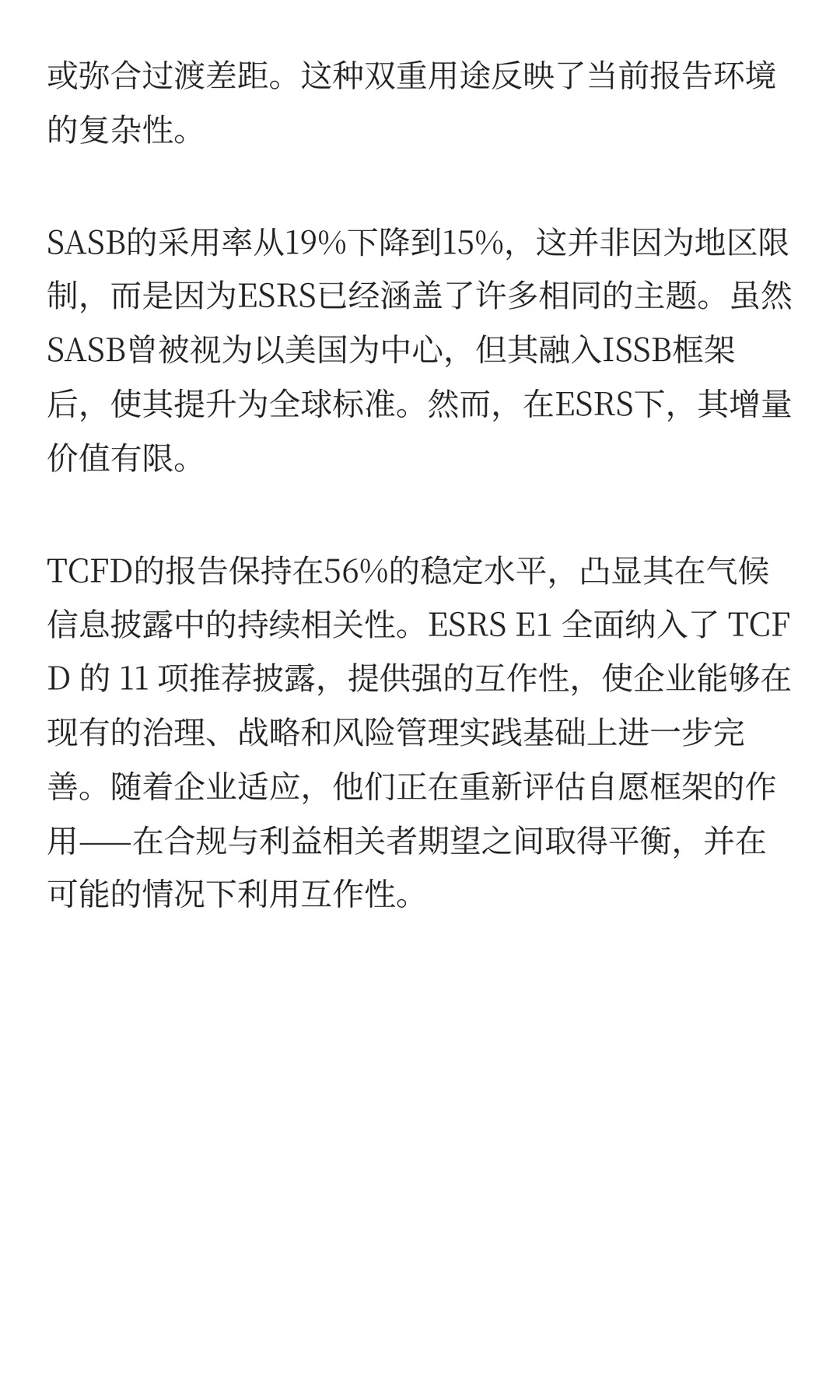 或弥合过渡差距。这种双重用途反映了当前报告环境的复杂性。

SASB的采用率从19%下降到15%，这并非因为地区限制，而是因为ESRS已经涵盖了许多相同的主题。虽然SASB曾被视为以美国为中心，但其融入ISSB框架后，使其提升为全球标准。然而，在ESRS下，其增量价值有限。

TCFD的报告保持在56%的稳定水平，凸显其在气候信息披露中的持续相关性。ESRS E1 全面纳入了 TCFD 的 11 项推荐披露，提供强的互作性，使企业能够在现有的治理、战略和风险管理实践基础上进一步完善。随着企业适应，他们正在重新评估自愿框架的作用——在合规与利益相关者期望之间取得平衡，并在可能的情况下利用互作性。